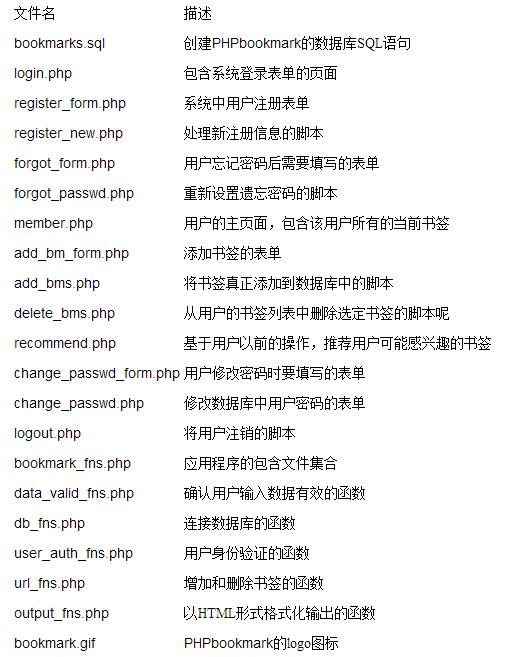 | 文件名 | 描述 |
|---|---|
| bookmarks.sql | 创建PHPbookmark的数据库SQL语句 |
| login.php | 包含系统登录表单的页面 |
| register_form.php | 系统中用户注册表单 |
| register_new.php | 处理新注册信息的脚本 |
| forgot_form.php | 用户忘记密码后需要填写的表单 |
| forgot_passwd.php | 重新设置遗忘密码的脚本 |
| member.php | 用户的主页面，包含该用户所有的当前书签 |
| add_bm_form.php | 添加书签的表单 |
| add_bms.php | 将书签真正添加到数据库中的脚本 |
| delete_bms.php | 从用户的书签列表中删除选定书签的脚本呢 |
| recommend.php | 基于用户以前的操作，推荐用户可能感兴趣的书签 |
| change_passwd_form.php | 用户修改密码时要填写的表单 |
| change_passwd.php | 修改数据库中用户密码的表单 |
| logout.php | 将用户注销的脚本 |
| bookmark_fns.php | 应用程序的包含文件集合 |
| data_valid_fns.php | 确认用户输入数据有效的函数 |
| db_fns.php | 连接数据库的函数 |
| user_auth_fns.php | 用户身份验证的函数 |
| url_fns.php | 增加和删除书签的函数 |
| output_fns.php | 以HTML形式格式化输出的函数 |
| bookmark.gif | PHPbookmark的logo图标 |